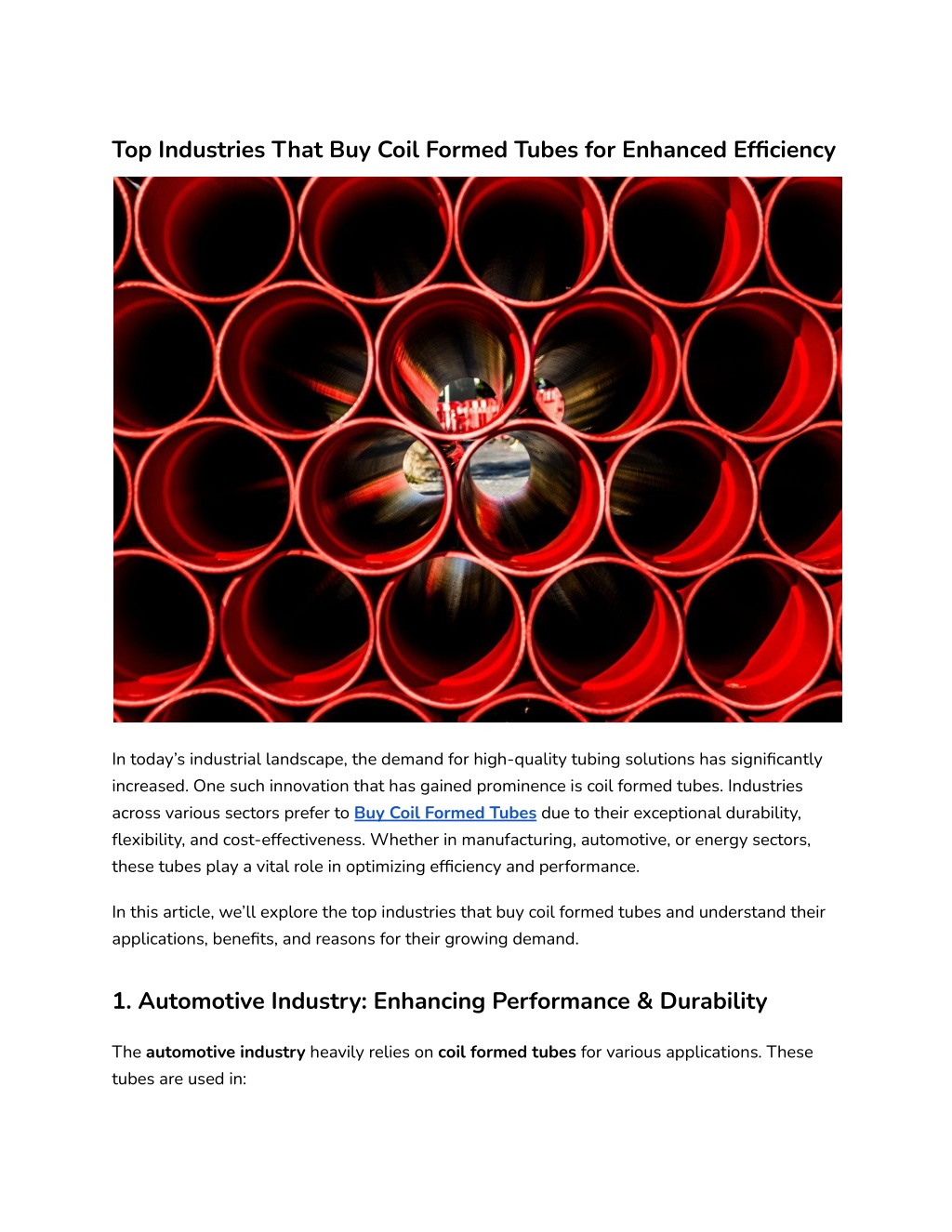 Top Industries That Buy Coil Formed Tubes for Enhanced Efficiency

In today's industrial landscape, the demand for high-quality tubing solutions has significantly increased. One such innovation that has gained prominence is coil formed tubes. Industries across various sectors prefer to Buy Coil Formed Tubes due to their exceptional durability, flexibility, and cost-effectiveness. Whether in manufacturing, automotive, or energy sectors, these tubes play a vital role in optimizing efficiency and performance.

In this article, we'll explore the top industries that buy coil formed tubes and understand their applications, benefits, and reasons for their growing demand.

1. Automotive Industry: Enhancing Performance & Durability

The automotive industry heavily relies on coil formed tubes for various applications. These tubes are used in: